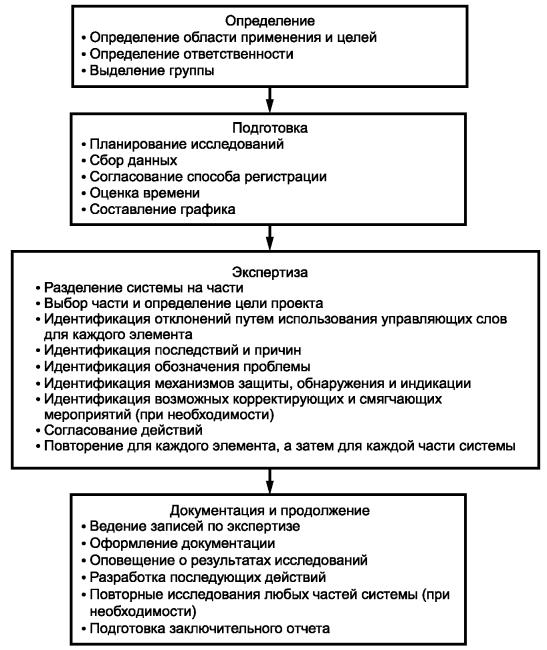 Определение
• Определение области применения и целей
• Определение ответственности
• Выделение группы

Подготовка
• Планирование исследований
• Сбор данных
• Согласование способа регистрации
• Оценка времени
• Составление графика

Экспертиза
• Разделение системы на части
• Выбор части и определение цели проекта
• Идентификация отклонений путем использования управляющих слов для каждого элемента
• Идентификация последствий и причин
• Идентификация обозначения проблемы
• Идентификация механизмов защиты, обнаружения и индикации
• Идентификация возможных корректирующих и смягчающих мероприятий (при необходимости)
• Согласование действий
• Повторение для каждого элемента, а затем для каждой части системы

Документация и продолжение
• Ведение записей по экспертизе
• Оформление документации
• Оповещение о результатах исследований
• Разработка последующих действий
• Повторные исследования любых частей системы (при необходимости)
• Подготовка заключительного отчета